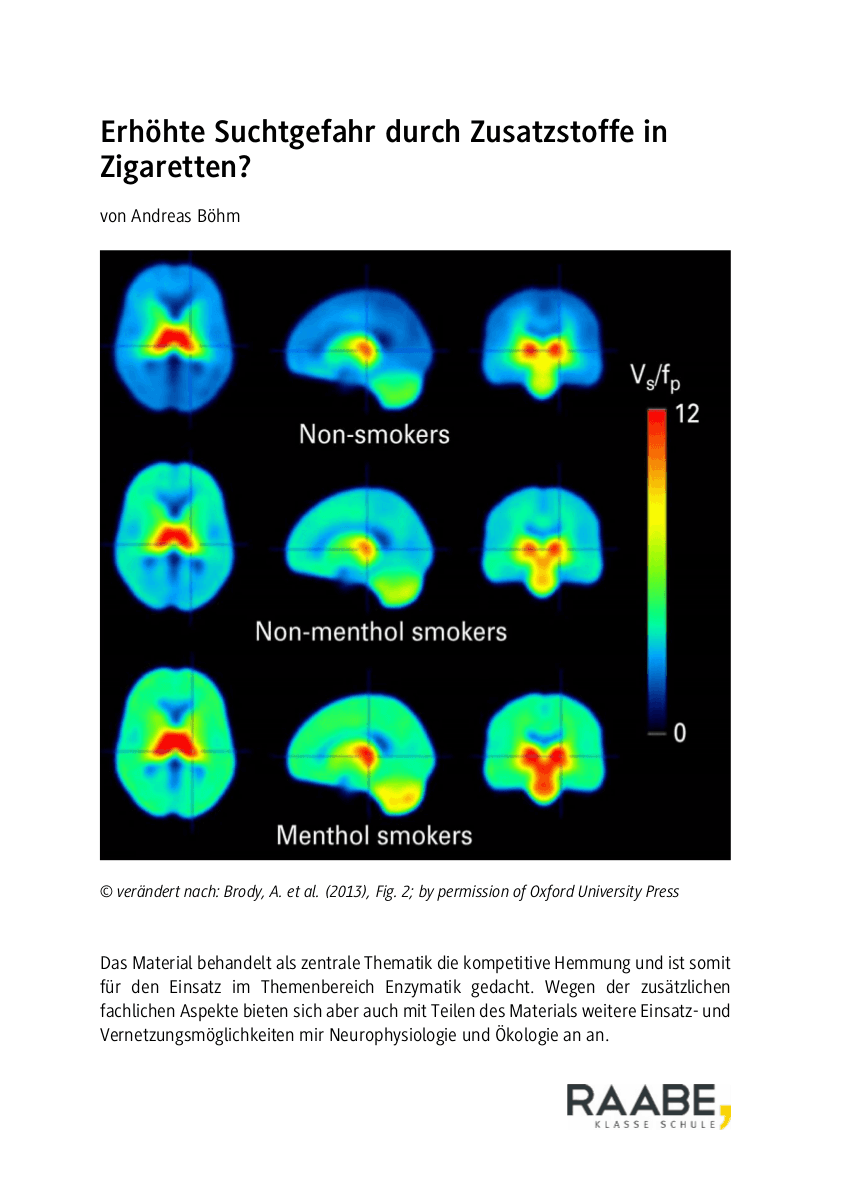 Erhöhte Suchtgefahr durch Zusatzstoffe in Zigaretten?

von Andreas Böhm

Non-smokers

Non-menthol smokers

Menthol smokers

$V_s/f_p$

12

0

© verändert nach: Brody, A. et al. (2013), Fig. 2; by permission of Oxford University Press

Das Material behandelt als zentrale Thematik die kompetitive Hemmung und ist somit für den Einsatz im Themenbereich Enzymatik gedacht. Wegen der zusätzlichen fachlichen Aspekte bieten sich aber auch mit Teilen des Materials weitere Einsatz- und Vernetzungsmöglichkeiten mir Neurophysiologie und Ökologie an an.

RAABE
KLASSE SCHULE